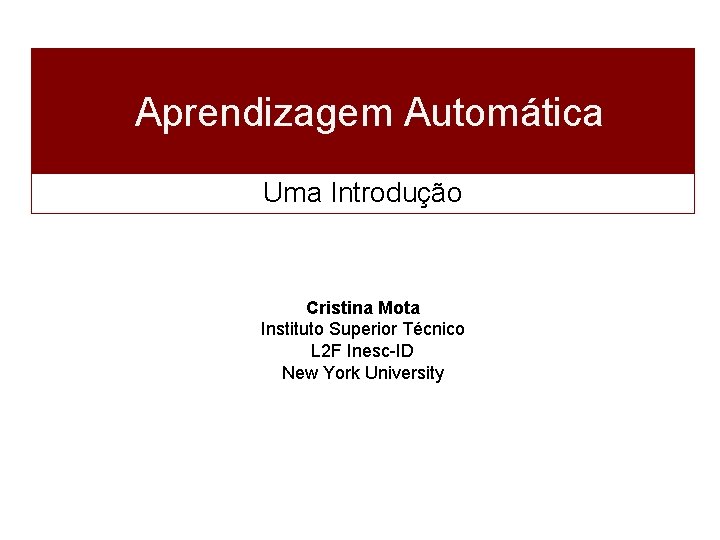 Aprendizagem Automática

Uma Introdução

Cristina Mota
Instituto Superior Técnico
L2F Inesc-ID
New York University